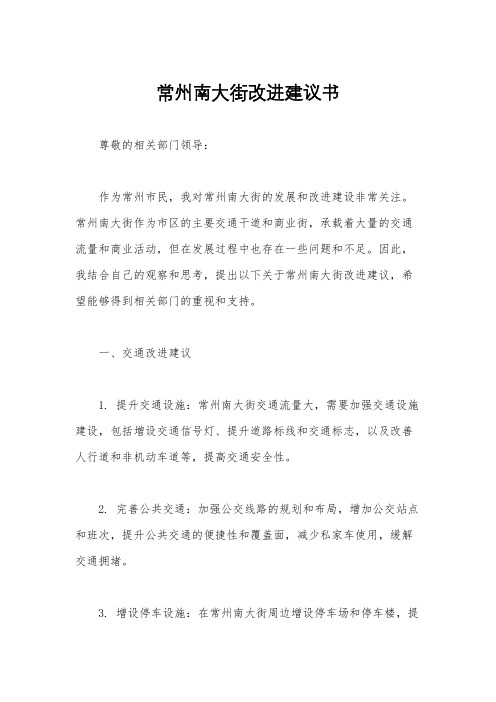 常州南大街改进建议书

尊敬的相关部门领导：

作为常州市民，我对常州南大街的发展和改进建设非常关注。常州南大街作为市区的主要交通干道和商业街，承载着大量的交通流量和商业活动，但在发展过程中也存在一些问题和不足。因此，我结合自己的观察和思考，提出以下关于常州南大街改进建议，希望能够得到相关部门的重视和支持。

一、交通改进建议

1. 提升交通设施：常州南大街交通流量大，需要加强交通设施建设，包括增设交通信号灯、提升道路标线和交通标志，以及改善人行道和非机动车道等，提高交通安全性。

2. 完善公共交通：加强公交线路的规划和布局，增加公交站点和班次，提升公共交通的便捷性和覆盖面，减少私家车使用，缓解交通拥堵。

3. 增设停车设施：在常州南大街周边增设停车场和停车楼，提